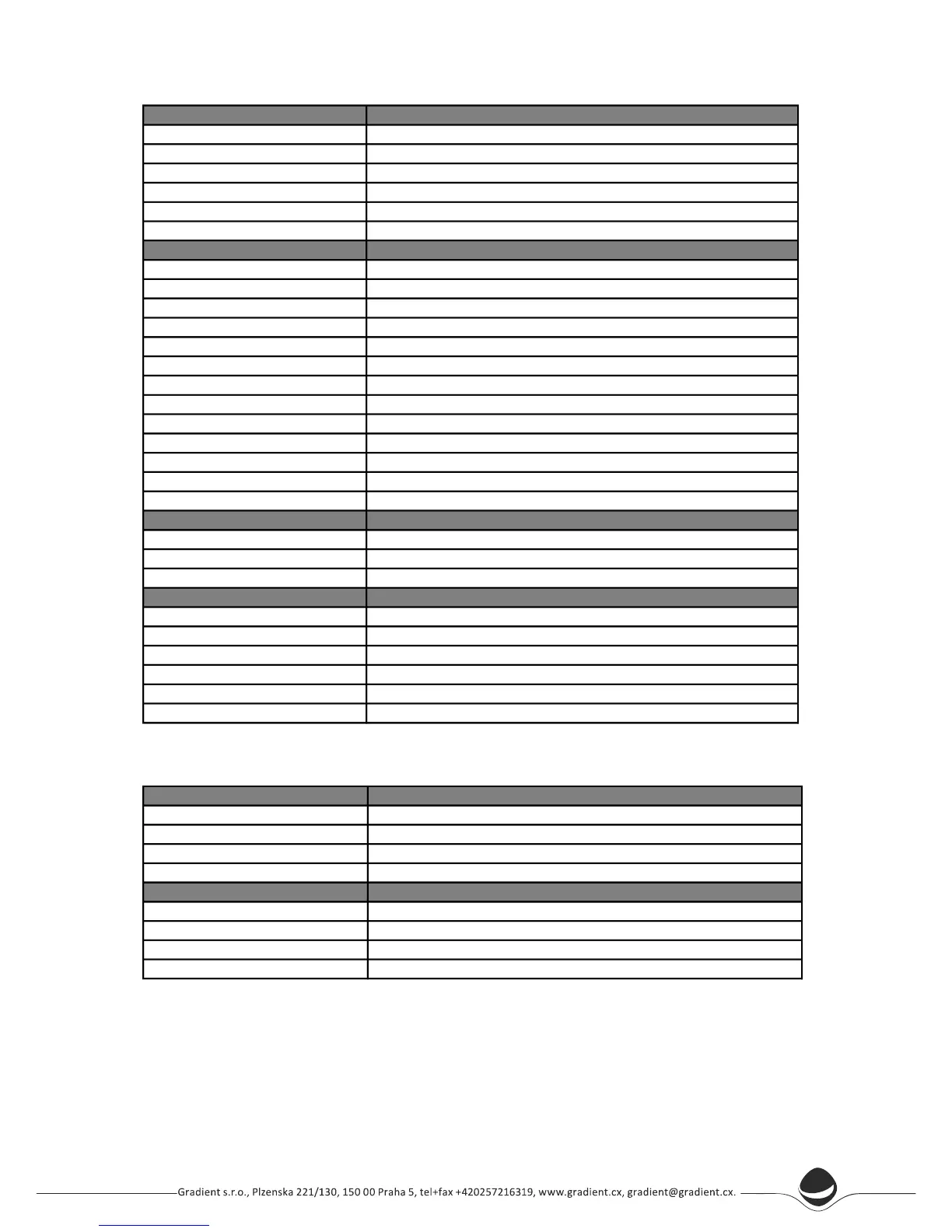 Gradient s.r.o., Plzenska 221/130, 150 00 Praha 5, tel+fax +420257216319, www.gradient.cx, gradient@gradient.cx.